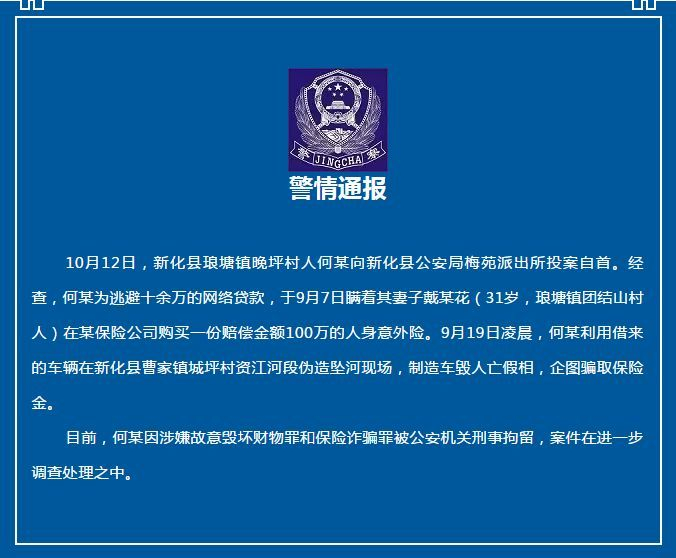 警 JINGCHA 察

警情通报

10月12日，新化县琅塘镇晚坪村人何某向新化县公安局梅苑派出所投案自首。经查，何某为逃避十余万的网络贷款，于9月7日瞒着其妻子戴某花（31岁，琅塘镇团结山村人）在某保险公司购买一份赔偿金额100万的人身意外险。9月19日凌晨，何某利用借来的车辆在新化县曹家镇城坪村资江河段伪造坠河现场，制造车毁人亡假相，企图骗取保险金。

目前，何某因涉嫌故意毁坏财物罪和保险诈骗罪被公安机关刑事拘留，案件在进一步调查处理之中。